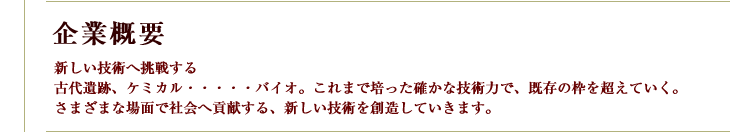 企業概要

新しい技術へ挑戦する
古代遺跡、ケミカル・・・・・バイオ。これまで培った確かな技術力で、既存の枠を超えていく。
さまざまな場面で社会へ貢献する、新しい技術を創造していきます。